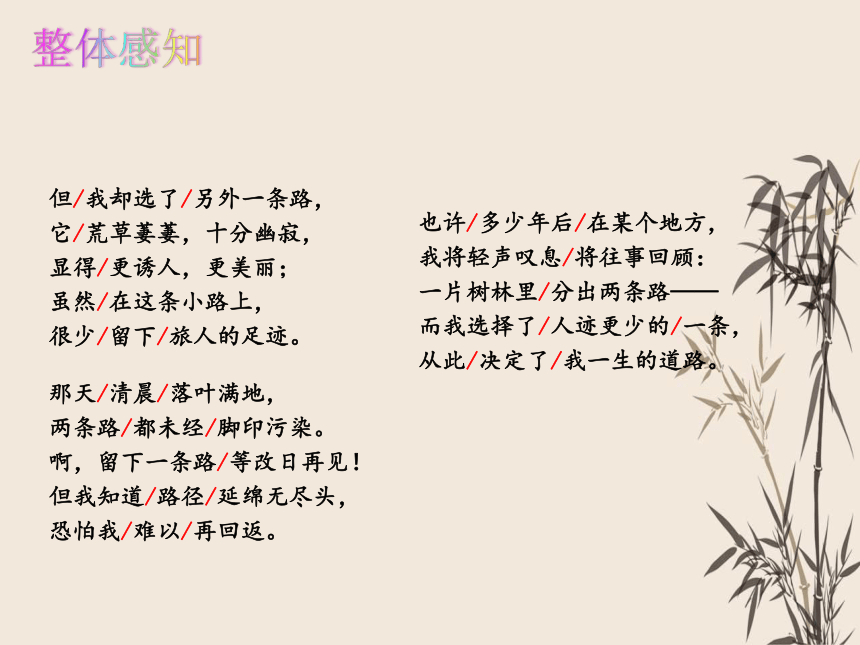 整体感知

但/我却选了/另外一条路，
它/荒草萋萋，十分幽寂，
显得/更诱人，更美丽；
虽然/在这条小路上，
很少/留下/旅人的足迹。

那天/清晨/落叶满地，
两条路/都未经/脚印污染。
啊，留下一条路/等改日再见！
但我知道/路径/延绵无尽头，
恐怕我/难以/再回返。

也许/多少年后/在某个地方，
我将轻声叹息/将往事回顾：
一片树林里/分出两条路——
而我选择了/人迹更少的/一条，
从此/决定了/我一生的道路。